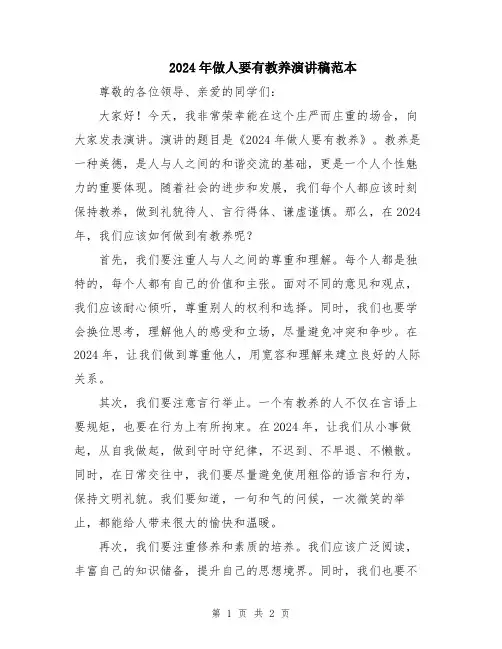 2024年做人要有教养演讲稿范本

尊敬的各位领导、亲爱的同学们：

大家好！今天，我非常荣幸能在这个庄严而庄重的场合，向大家发表演讲。演讲的题目是《2024年做人要有教养》。教养是一种美德，是人与人之间的和谐交流的基础，更是一个人个性魅力的重要体现。随着社会的进步和发展，我们每个人都应该时刻保持教养，做到礼貌待人、言行得体、谦虚谨慎。那么，在2024年，我们应该如何做到有教养呢？

首先，我们要注重人与人之间的尊重和理解。每个人都是独特的，每个人都有自己的价值和主张。面对不同的意见和观点，我们应该耐心倾听，尊重别人的权利和选择。同时，我们也要学会换位思考，理解他人的感受和立场，尽量避免冲突和争吵。在2024年，让我们做到尊重他人，用宽容和理解来建立良好的人际关系。

其次，我们要注意言行举止。一个有教养的人不仅在言语上要规矩，也要在行为上有所拘束。在2024年，让我们从小事做起，从自我做起，做到守时守纪律，不迟到、不早退、不懒散。同时，在日常交往中，我们要尽量避免使用粗俗的语言和行为，保持文明礼貌。我们要知道，一句和气的问候，一次微笑的举止，都能给人带来很大的愉快和温暖。

再次，我们要注重修养和素质的培养。我们应该广泛阅读，丰富自己的知识储备，提升自己的思想境界。同时，我们也要不

第 1 页 共 2 页